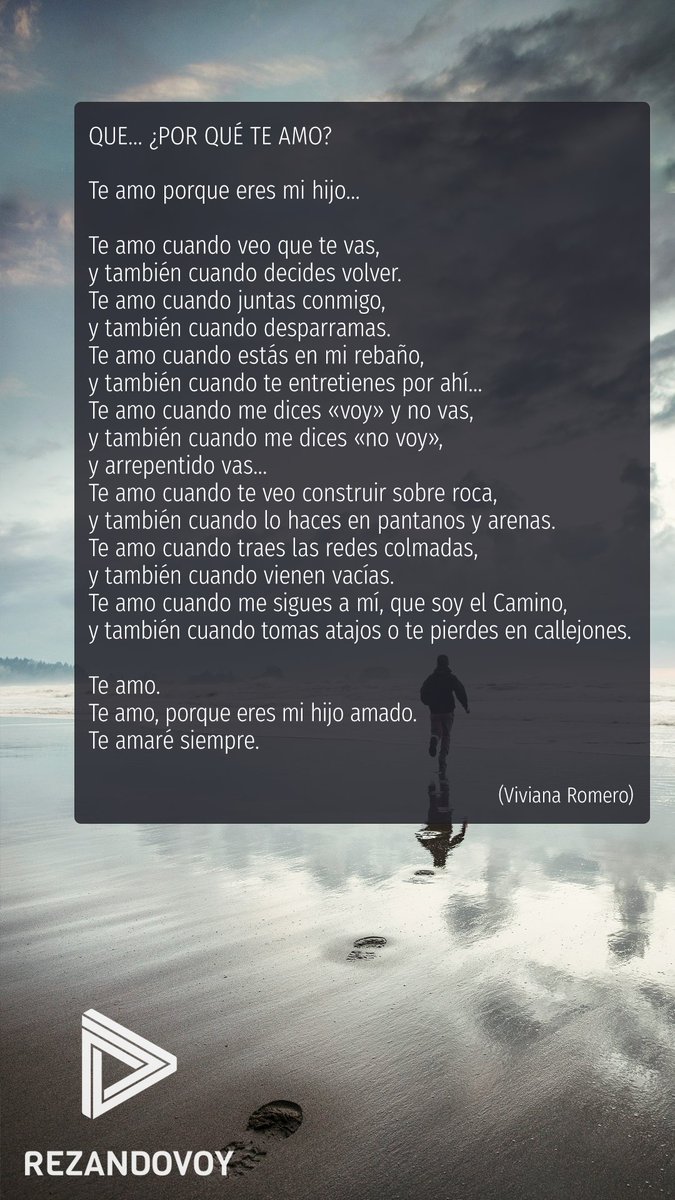 QUE... ¿POR QUÉ TE AMO?

Te amo porque eres mi hijo...

Te amo cuando veo que te vas,
y también cuando decides volver.
Te amo cuando juntas conmigo,
y también cuando desparramas.
Te amo cuando estás en mi rebaño,
y también cuando te entretienes por ahí...
Te amo cuando me dices «voy» y no vas,
y también cuando me dices «no voy»,
y arrepentido vas...
Te amo cuando te veo construir sobre roca,
y también cuando lo haces en pantanos y arenas.
Te amo cuando traes las redes colmadas,
y también cuando vienen vacías.
Te amo cuando me sigues a mí, que soy el Camino,
y también cuando tomas atajos o te pierdes en callejones.

Te amo.
Te amo, porque eres mi hijo amado.
Te amaré siempre.

(Viviana Romero)

REZANDOVOY